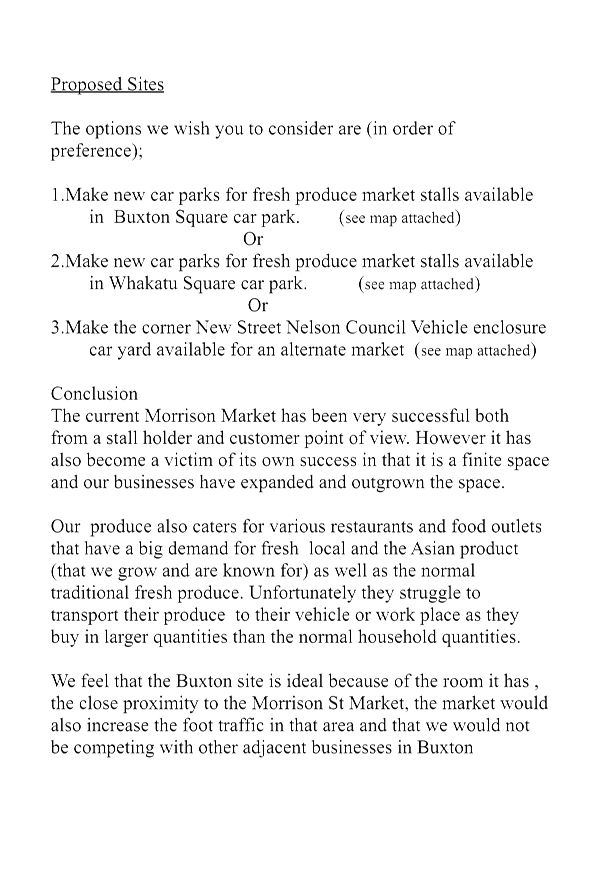 Proposed Sites

The options we wish you to consider are (in order of preference);

1.Make new car parks for fresh produce market stalls available in Buxton Square car park. (see map attached)
Or
2.Make new car parks for fresh produce market stalls available in Whakatu Square car park. (see map attached)
Or
3.Make the corner New Street Nelson Council Vehicle enclosure car yard available for an alternate market (see map attached)

Conclusion
The current Morrison Market has been very successful both from a stall holder and customer point of view. However it has also become a victim of its own success in that it is a finite space and our businesses have expanded and outgrown the space.

Our produce also caters for various restaurants and food outlets that have a big demand for fresh local and the Asian product (that we grow and are known for) as well as the normal traditional fresh produce. Unfortunately they struggle to transport their produce to their vehicle or work place as they buy in larger quantities than the normal household quantities.

We feel that the Buxton site is ideal because of the room it has , the close proximity to the Morrison St Market, the market would also increase the foot traffic in that area and that we would not be competing with other adjacent businesses in Buxton